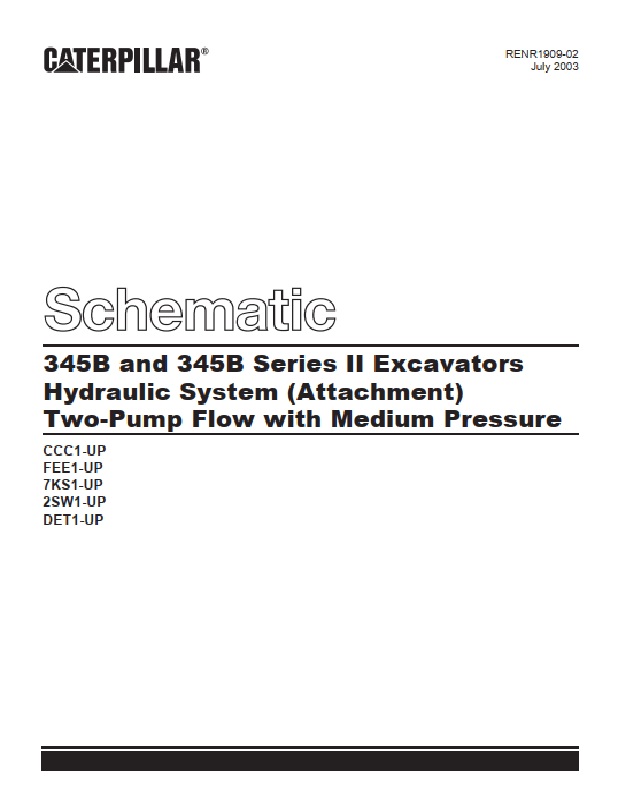 CATERPILLAR®

RENR1909-02
July 2003

Schematic

345B and 345B Series II Excavators
Hydraulic System (Attachment)
Two-Pump Flow with Medium Pressure

CCC1-UP
FEE1-UP
7KS1-UP
2SW1-UP
DET1-UP